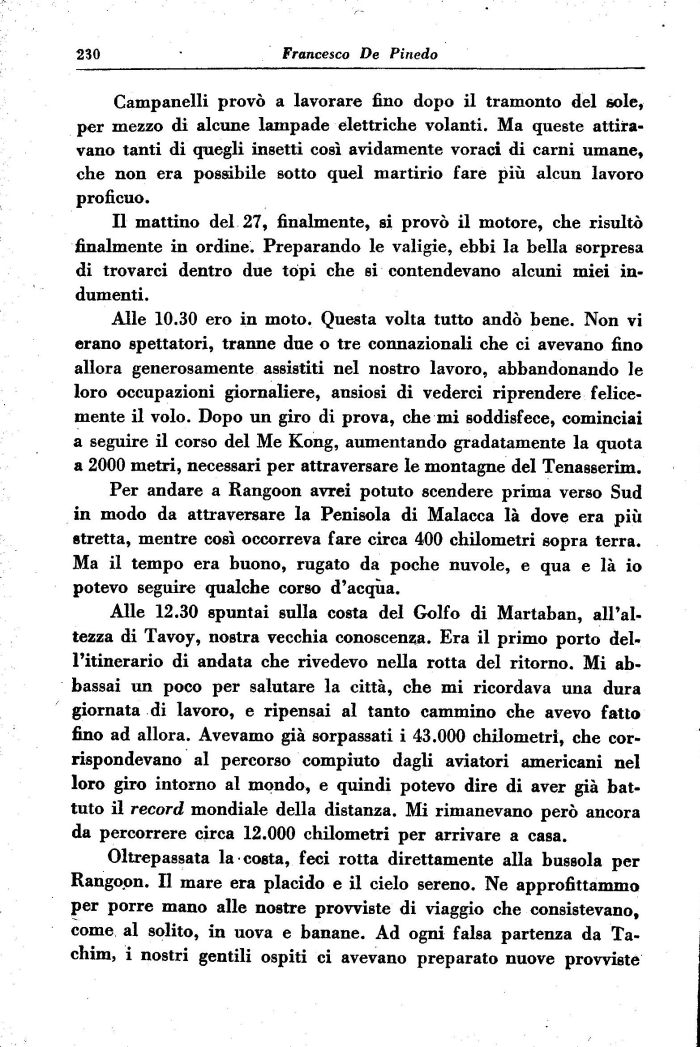 230 Francesco De Pinedo

Campanelli provò a lavorare fino dopo il tramonto del sole, per mezzo di alcune lampade elettriche volanti. Ma queste attiravano tanti di quegli insetti così avidamente voraci di carni umane, che non era possibile sotto quel martirio fare più alcun lavoro proficuo.

Il mattino del 27, finalmente, si provò il motore, che risultò finalmente in ordine. Preparando le valigie, ebbi la bella sorpresa di trovarci dentro due topi che si contendevano alcuni miei indumenti.

Alle 10.30 ero in moto. Questa volta tutto andò bene. Non vi erano spettatori, tranne due o tre connazionali che ci avevano fino allora generosamente assistiti nel nostro lavoro, abbandonando le loro occupazioni giornaliere, ansiosi di vederci riprendere felicemente il volo. Dopo un giro di prova, che mi soddisfece, cominciai a seguire il corso del Me Kong, aumentando gradatamente la quota a 2000 metri, necessari per attraversare le montagne del Tenasserim.

Per andare a Rangoon avrei potuto scendere prima verso Sud in modo da attraversare la Penisola di Malacca là dove era più stretta, mentre così occorreva fare circa 400 chilometri sopra terra. Ma il tempo era buono, rugato da poche nuvole, e qua e là io potevo seguire qualche corso d'acqua.

Alle 12.30 spuntai sulla costa del Golfo di Martaban, all'altezza di Tavoy, nostra vecchia conoscenza. Era il primo porto dell'itinerario di andata che rivedevo nella rotta del ritorno. Mi abbassai un poco per salutare la città, che mi ricordava una dura giornata di lavoro, e ripensai al tanto cammino che avevo fatto fino ad allora. Avevamo già sorpassati i 43.000 chilometri, che corrispondevano al percorso compiuto dagli aviatori americani nel loro giro intorno al mondo, e quindi potevo dire di aver già battuto il record mondiale della distanza. Mi rimanevano però ancora da percorrere circa 12.000 chilometri per arrivare a casa.

Oltrepassata la costa, feci rotta direttamente alla bussola per Rangoon. Il mare era placido e il cielo sereno. Ne approfittammo per porre mano alle nostre provviste di viaggio che consistevano, come al solito, in uova e banane. Ad ogni falsa partenza da Tachim, i nostri gentili ospiti ci avevano preparato nuove provviste